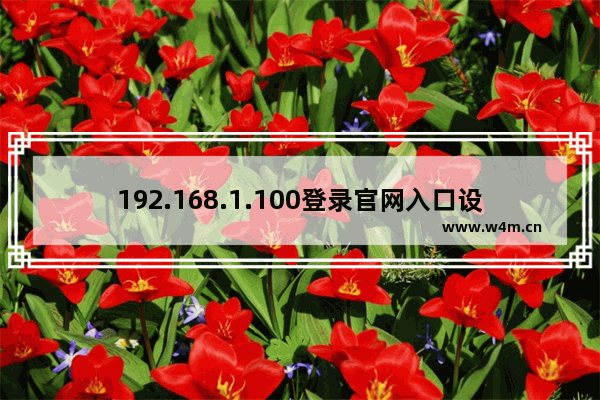 192.168.1.100登录官网入口设

www.w4m.cn